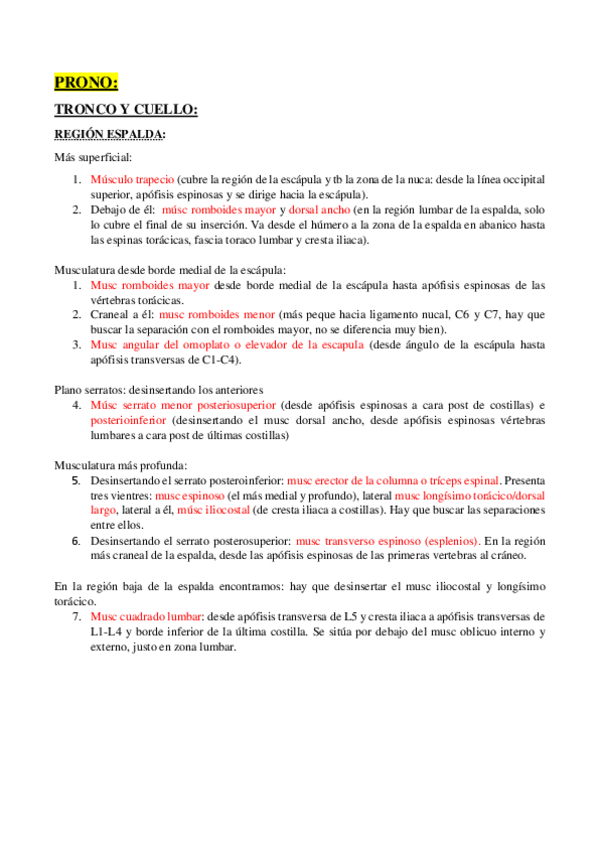 PRONO:

TRONCO Y CUELLO:

REGIÓN ESPALDA:

Más superficial:

1. Músculo trapecio (cubre la región de la escápula y tb la zona de la nuca: desde la línea occipital superior, apófisis espinosas y se dirige hacia la escápula).
2. Debajo de él: músc romboides mayor y dorsal ancho (en la región lumbar de la espalda, solo lo cubre el final de su inserción. Va desde el húmero a la zona de la espalda en abanico hasta las espinas torácicas, fascia toraco lumbar y cresta iliaca).

Musculatura desde borde medial de la escápula:
1. Musc romboides mayor desde borde medial de la escápula hasta apófisis espinosas de las vértebras torácicas.
2. Craneal a él: musc romboides menor (más peque hacia ligamento nucal, C6 y C7, hay que buscar la separación con el romboides mayor, no se diferencia muy bien).
3. Musc angular del omoplato o elevador de la escapula (desde ángulo de la escápula hasta apófisis transversas de C1-C4).

Plano serratos: desinsertando los anteriores
4. Músc serrato menor posteriosuperior (desde apófisis espinosas a cara post de costillas) e posterioinferior (desinsertando el musc dorsal ancho, desde apófisis espinosas vértebras lumbares a cara post de últimas costillas)

Musculatura más profunda:
5. Desinsertando el serrato posteroinferior: musc erector de la columna o tríceps espinal. Presenta tres vientres: musc espinoso (el más medial y profundo), lateral musc longísimo torácico/dorsal largo, lateral a él, músc iliocostal (de cresta iliaca a costillas). Hay que buscar las separaciones entre ellos.
6. Desinsertando el serrato posterosuperior: musc transverso espinoso (esplenios). En la región más craneal de la espalda, desde las apófisis espinosas de las primeras vertebras al cráneo.

En la región baja de la espalda encontramos: hay que desinsertar el musc iliocostal y longísimo torácico.
7. Musc cuadrado lumbar: desde apófisis transversa de L5 y cresta iliaca a apófisis transversas de L1-L4 y borde inferior de la última costilla. Se sitúa por debajo del musc oblicuo interno y externo, justo en zona lumbar.